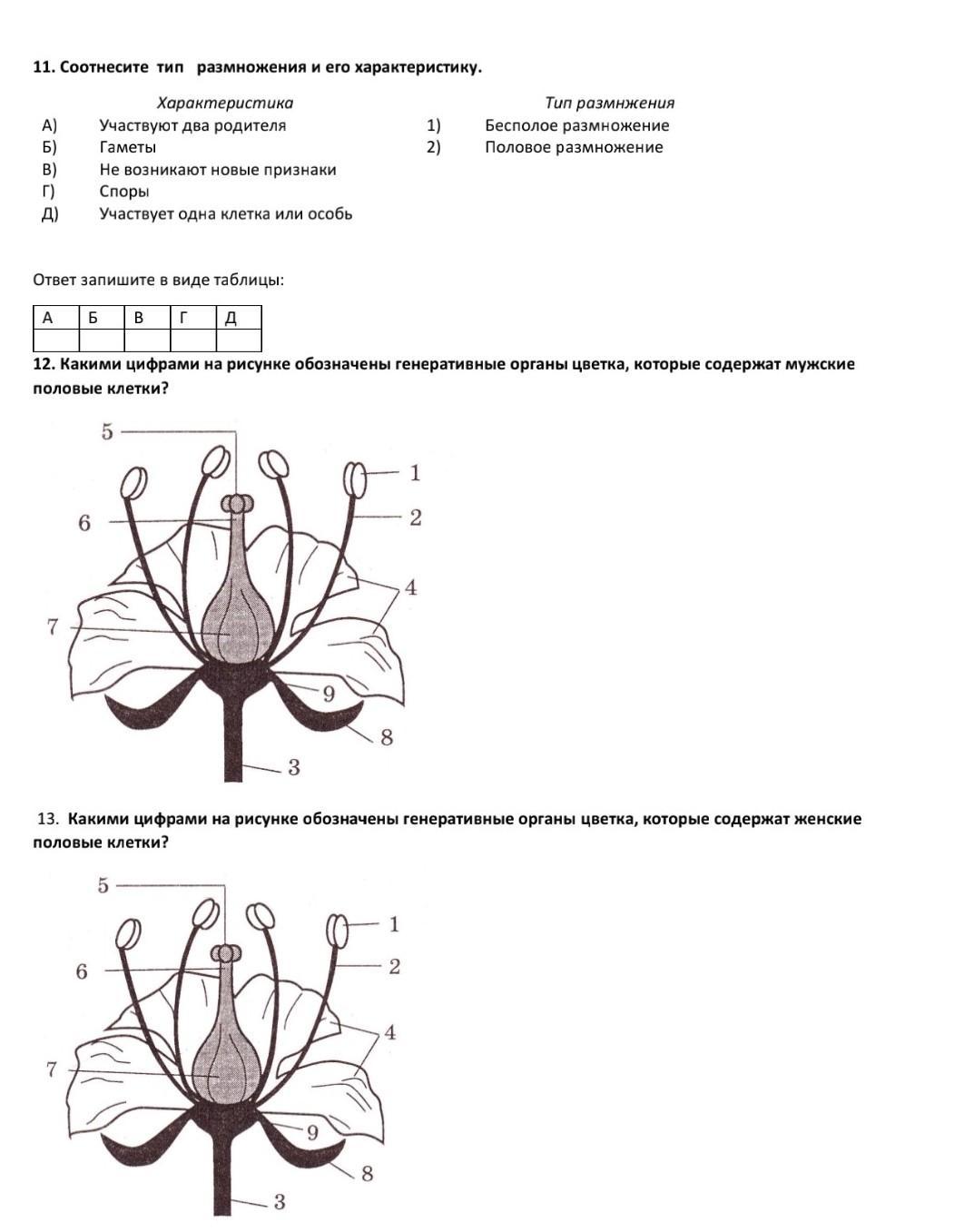 **11. Соотнесите тип размножения и его характеристику.**

*Характеристика*
А) Участвуют два родителя
Б) Гаметы
В) Не возникают новые признаки
Г) Споры
Д) Участвует одна клетка или особь

*Тип размнжения*
1) Бесполое размножение
2) Половое размножение

Ответ запишите в виде таблицы:

| А | Б | В | Г | Д |
|---|---|---|---|---|
|  |  |  |  |  |

**12. Какими цифрами на рисунке обозначены генеративные органы цветка, которые содержат мужские половые клетки?**

5
1
6
2
4
7
9
8
3

13. **Какими цифрами на рисунке обозначены генеративные органы цветка, которые содержат женские половые клетки?**

5
1
6
2
4
7
9
8
3